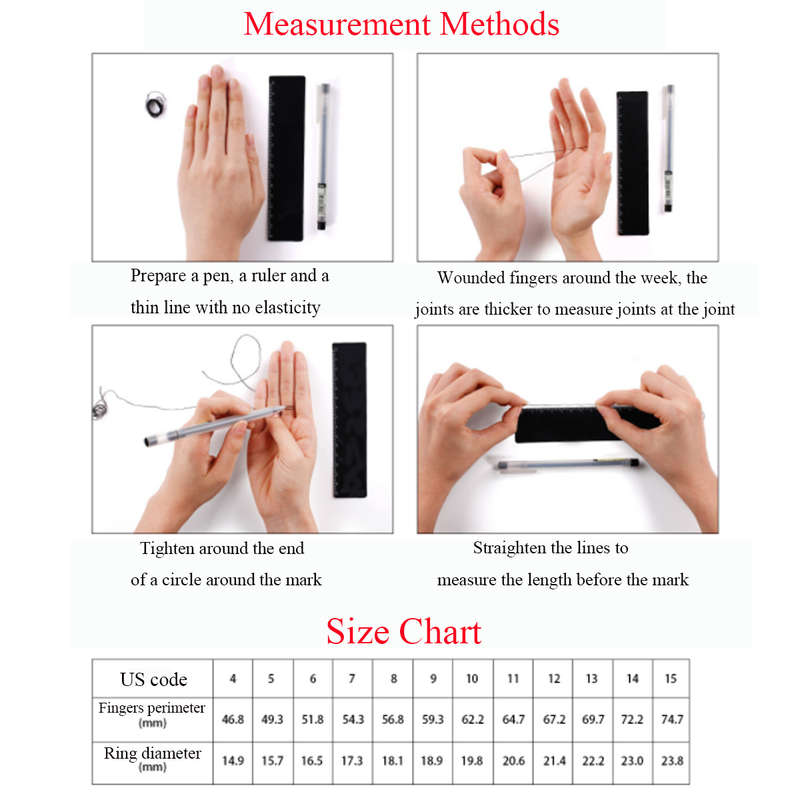 Measurement Methods

Prepare a pen, a ruler and a thin line with no elasticity

Wounded fingers around the week, the joints are thicker to measure joints at the joint

Tighten around the end of a circle around the mark

Straighten the lines to measure the length before the mark

Size Chart

| US code | 4 | 5 | 6 | 7 | 8 | 9 | 10 | 11 | 12 | 13 | 14 | 15 |
|---|---|---|---|---|---|---|---|---|---|---|---|---|
| Fingers perimeter (mm) | 46.8 | 49.3 | 51.8 | 54.3 | 56.8 | 59.3 | 62.2 | 64.7 | 67.2 | 69.7 | 72.2 | 74.7 |
| Ring diameter (mm) | 14.9 | 15.7 | 16.5 | 17.3 | 18.1 | 18.9 | 19.8 | 20.6 | 21.4 | 22.2 | 23.0 | 23.8 |